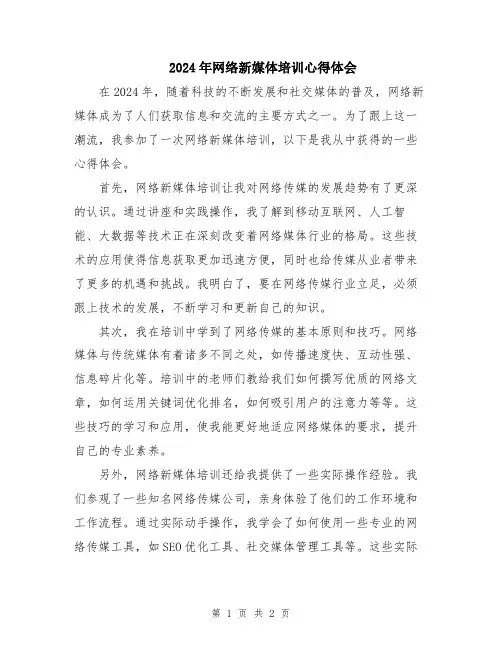 2024年网络新媒体培训心得体会

在2024年，随着科技的不断发展和社交媒体的普及，网络新媒体成为了人们获取信息和交流的主要方式之一。为了跟上这一潮流，我参加了一次网络新媒体培训，以下是我从中获得的一些心得体会。

首先，网络新媒体培训让我对网络传媒的发展趋势有了更深的认识。通过讲座和实践操作，我了解到移动互联网、人工智能、大数据等技术正在深刻改变着网络媒体行业的格局。这些技术的应用使得信息获取更加迅速方便，同时也给传媒从业者带来了更多的机遇和挑战。我明白了，要在网络传媒行业立足，必须跟上技术的发展，不断学习和更新自己的知识。

其次，我在培训中学到了网络传媒的基本原则和技巧。网络媒体与传统媒体有着诸多不同之处，如传播速度快、互动性强、信息碎片化等。培训中的老师们教给我们如何撰写优质的网络文章，如何运用关键词优化排名，如何吸引用户的注意力等等。这些技巧的学习和应用，使我能更好地适应网络媒体的要求，提升自己的专业素养。

另外，网络新媒体培训还给我提供了一些实际操作经验。我们参观了一些知名网络传媒公司，亲身体验了他们的工作环境和工作流程。通过实际动手操作，我学会了如何使用一些专业的网络传媒工具，如SEO优化工具、社交媒体管理工具等。这些实际

第 1 页 共 2 页